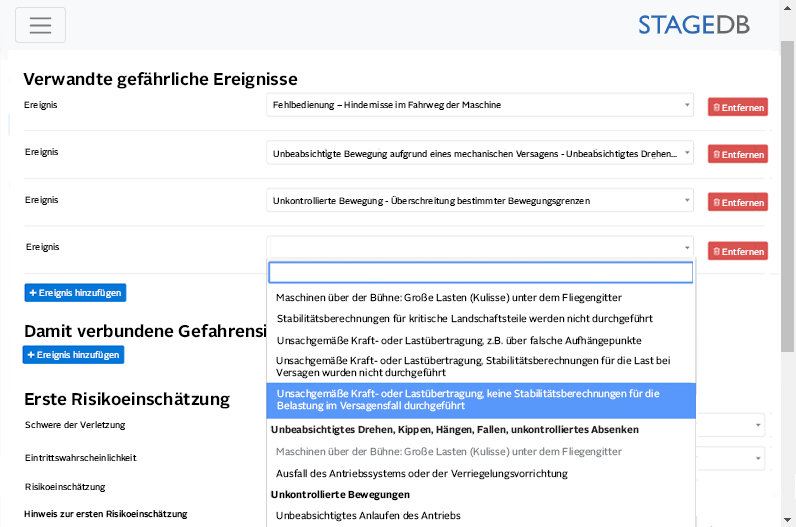 STAGEDB

Verwandte gefährliche Ereignisse

Ereignis
Fehlbedienung – Hindernisse im Fahrweg der Maschine
Entfernen

Ereignis
Unbeabsichtigte Bewegung aufgrund eines mechanischen Versagens - Unbeabsichtigtes Drehen...
Entfernen

Ereignis
Unkontrollierte Bewegung - Überschreitung bestimmter Bewegungsgrenzen
Entfernen

Ereignis
Entfernen

+ Ereignis hinzufügen

Maschinen über der Bühne: Große Lasten (Kulisse) unter dem Fliegengitter
Stabilitätsberechnungen für kritische Landschaftsteile werden nicht durchgeführt
Unsachgemäße Kraft- oder Lastübertragung, z.B. über falsche Aufhängepunkte
Unsachgemäße Kraft- oder Lastübertragung, Stabilitätsberechnungen für die Last bei Versagen wurden nicht durchgeführt
Unsachgemäße Kraft- oder Lastübertragung, keine Stabilitätsberechnungen für die Belastung im Versagensfall durchgeführt
Unbeabsichtigtes Drehen, Kippen, Hängen, Fallen, unkontrolliertes Absenken
Maschinen über der Bühne: Große Lasten (Kulisse) unter dem Fliegengitter
Ausfall des Antriebssystems oder der Verriegelungsvorrichtung
Unkontrollierte Bewegungen
Unbeabsichtigtes Anlaufen des Antriebs

Damit verbundene Gefahrensi

+ Ereignis hinzufügen

Erste Risikoeinschätzung

Schwere der Verletzung

Eintrittswahrscheinlichkeit

Risikoeinschätzung

Hinweis zur ersten Risikoeinschätzung